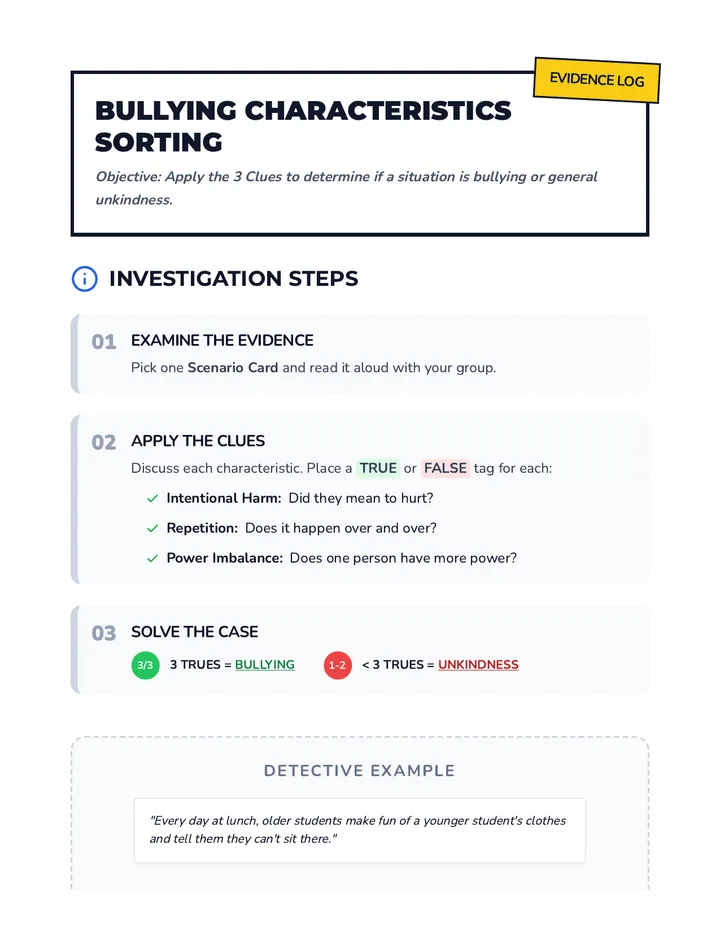 EVIDENCE LOG

BULLYING CHARACTERISTICS SORTING

Objective: Apply the 3 Clues to determine if a situation is bullying or general unkindness.

INVESTIGATION STEPS

01 EXAMINE THE EVIDENCE

Pick one Scenario Card and read it aloud with your group.

02 APPLY THE CLUES

Discuss each characteristic. Place a TRUE or FALSE tag for each:

✓ Intentional Harm: Did they mean to hurt?

✓ Repetition: Does it happen over and over?

✓ Power Imbalance: Does one person have more power?

03 SOLVE THE CASE

3/3 3 TRUES = BULLYING 1-2 < 3 TRUES = UNKINDNESS

DETECTIVE EXAMPLE

"Every day at lunch, older students make fun of a younger student's clothes and tell them they can't sit there."